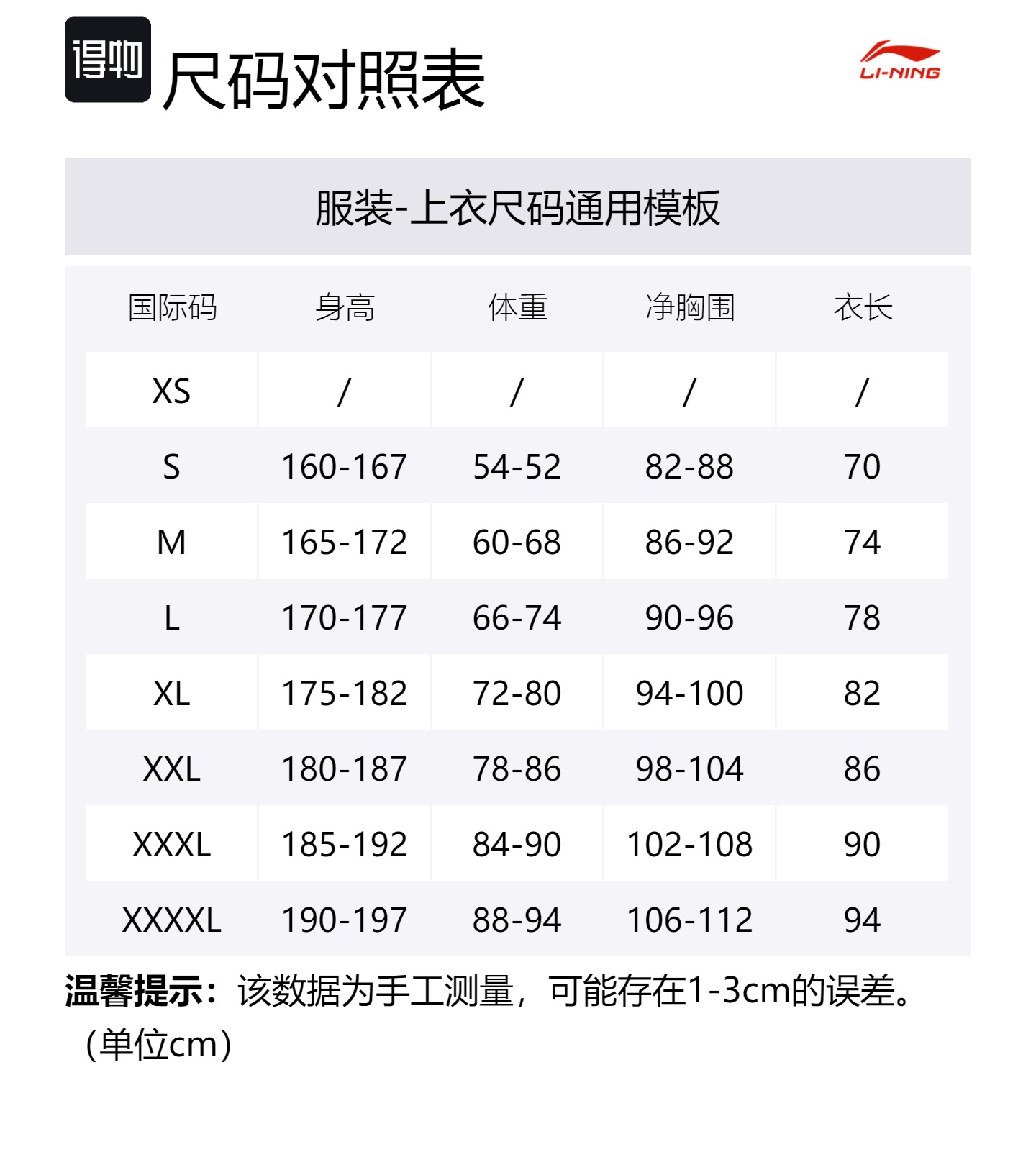 得物

尺码对照表

LI-NING

服装-上衣尺码通用模板

| 国际码 | 身高 | 体重 | 净胸围 | 衣长 |
|---|---|---|---|---|
| XS | / | / | / | / |
| S | 160-167 | 54-52 | 82-88 | 70 |
| M | 165-172 | 60-68 | 86-92 | 74 |
| L | 170-177 | 66-74 | 90-96 | 78 |
| XL | 175-182 | 72-80 | 94-100 | 82 |
| XXL | 180-187 | 78-86 | 98-104 | 86 |
| XXXL | 185-192 | 84-90 | 102-108 | 90 |
| XXXXL | 190-197 | 88-94 | 106-112 | 94 |

温馨提示：该数据为手工测量，可能存在1-3cm的误差。（单位cm）